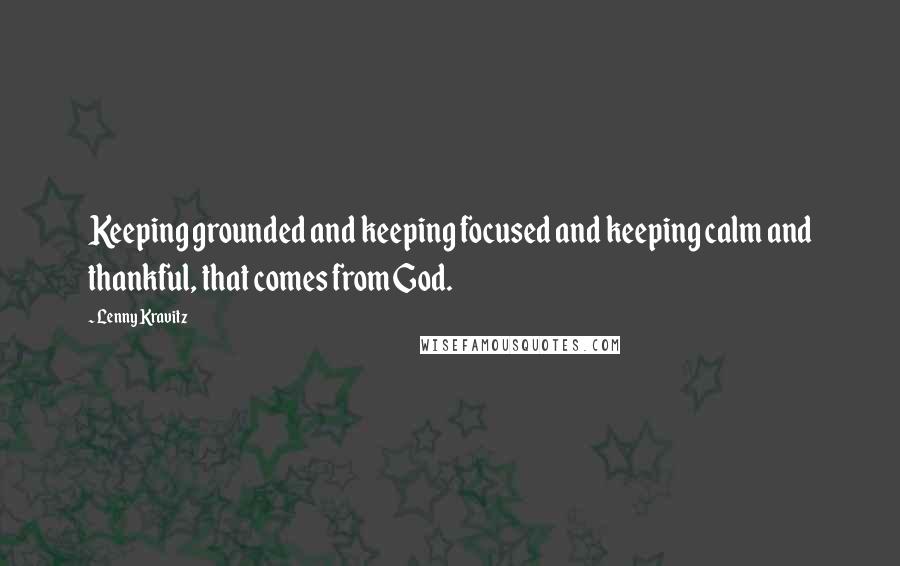 Keeping grounded and keeping focused and keeping calm and thankful, that comes from God.

- Lenny Kravitz

WISEFAMOUSQUOTES.COM